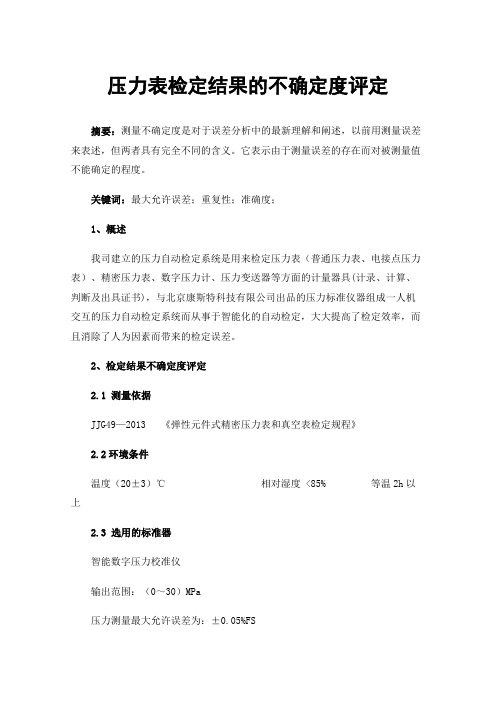 压力表检定结果的不确定度评定

摘要：测量不确定度是对于误差分析中的最新理解和阐述，以前用测量误差来表述，但两者具有完全不同的含义。它表示由于测量误差的存在而对被测量值不能确定的程度。

关键词：最大允许误差；重复性；准确度；

1、概述

我司建立的压力自动检定系统是用来检定压力表（普通压力表、电接点压力表）、精密压力表、数字压力计、压力变送器等方面的计量器具(计录、计算、判断及出具证书)，与北京康斯特科技有限公司出品的压力标准仪器组成一人机交互的压力自动检定系统而从事于智能化的自动检定，大大提高了检定效率，而且消除了人为因素而带来的检定误差。

2、检定结果不确定度评定

2.1 测量依据

JJG49—2013 《弹性元件式精密压力表和真空表检定规程》

2.2 环境条件

温度（20±3）℃ 相对湿度 <85% 等温 2h 以上

2.3 选用的标准器

智能数字压力校准仪

输出范围：（0～30）MPa

压力测量最大允许误差为：±0.05%FS